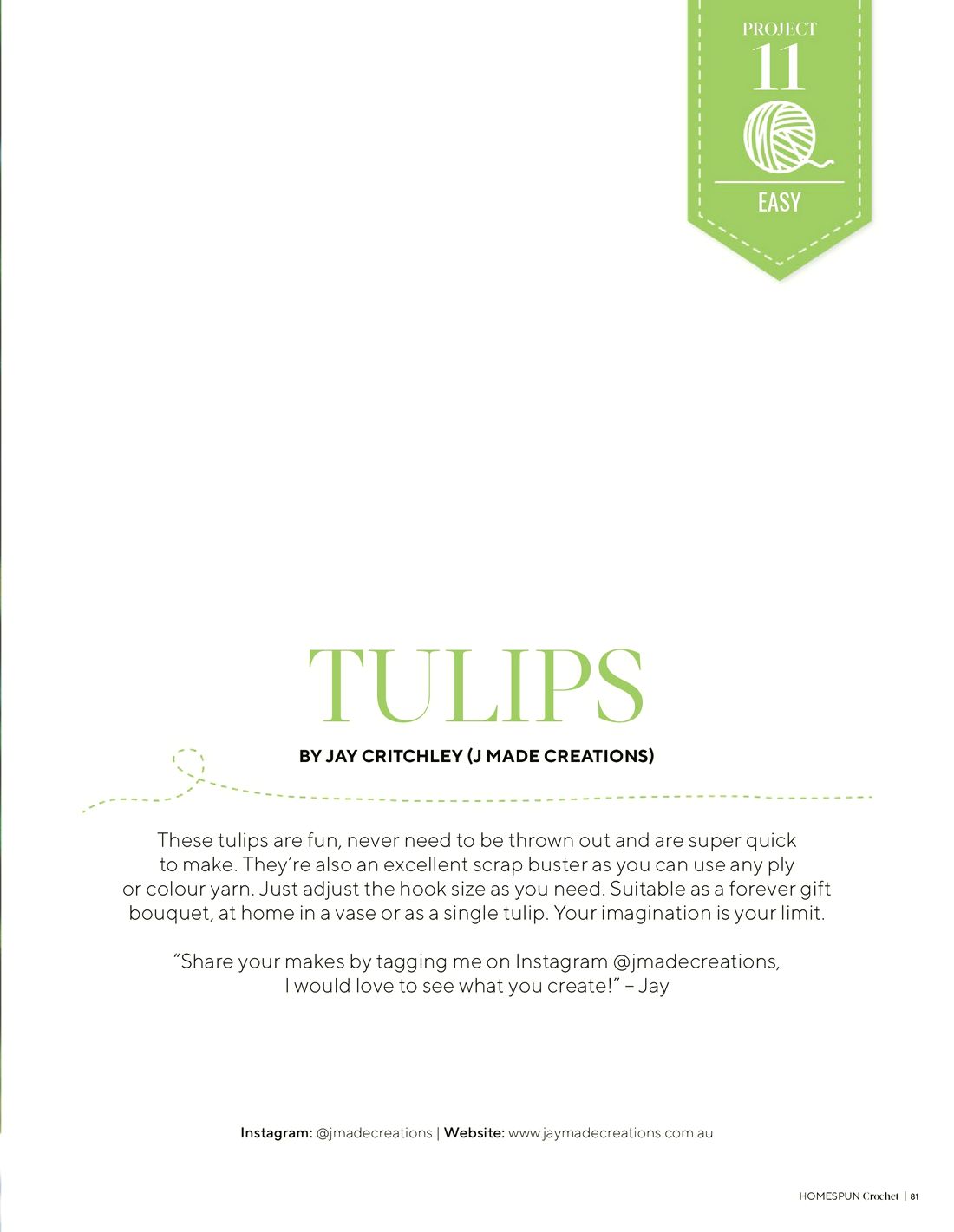 PROJECT
11
EASY

TULIPS

BY JAY CRITCHLEY (J MADE CREATIONS)

These tulips are fun, never need to be thrown out and are super quick to make. They're also an excellent scrap buster as you can use any ply or colour yarn. Just adjust the hook size as you need. Suitable as a forever gift bouquet, at home in a vase or as a single tulip. Your imagination is your limit.

"Share your makes by tagging me on Instagram @jmadecreations, I would love to see what you create!" – Jay

Instagram: @jmadecreations | Website: www.jaymadecreations.com.au

HOMESPUN Crochet | 81